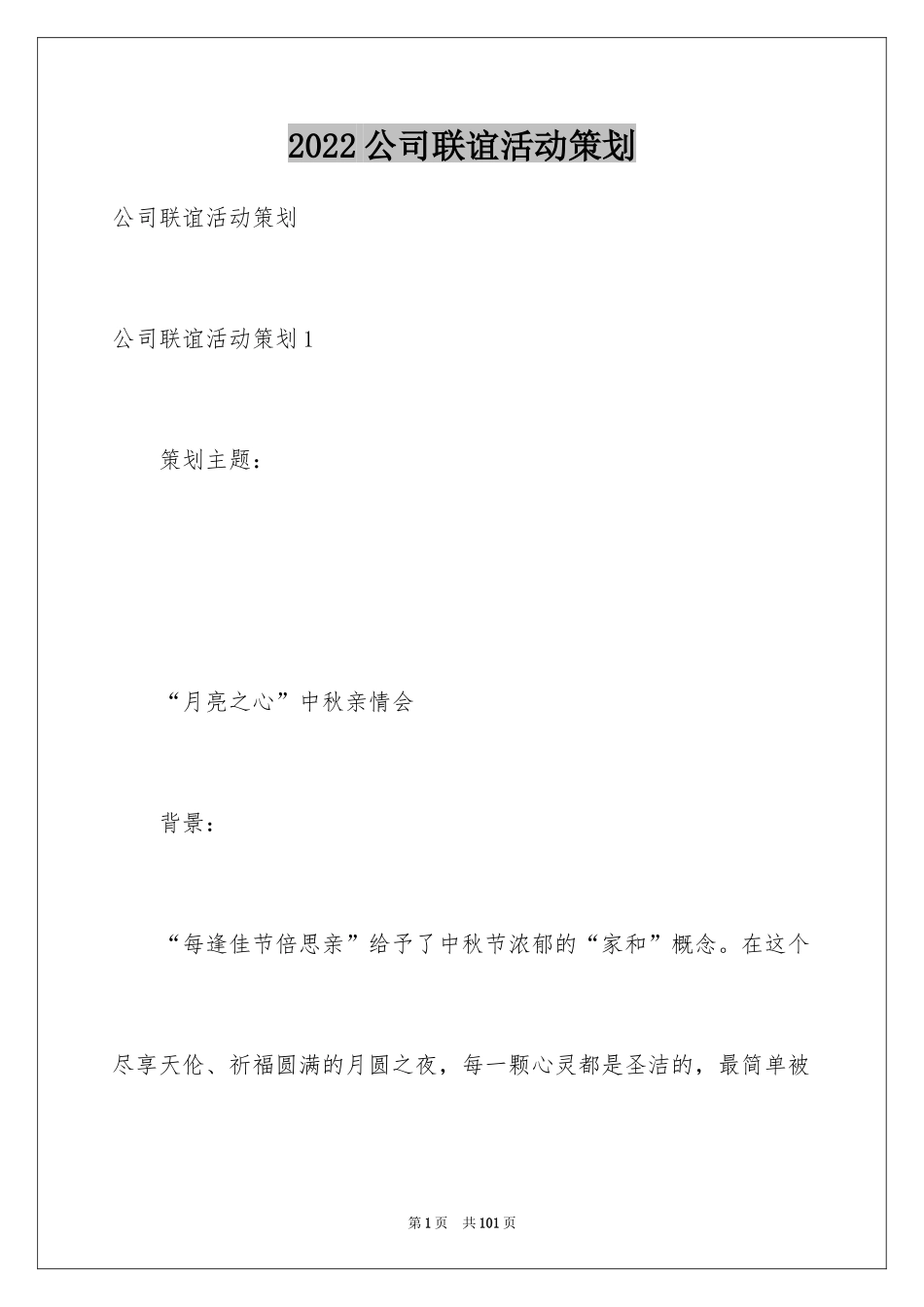 2022 公司联谊活动策划

公司联谊活动策划

公司联谊活动策划 1

策划主题：

“月亮之心”中秋亲情会

背景：

“每逢佳节倍思亲”给予了中秋节浓郁的“家和”概念。在这个尽享天伦、祈福圆满的月圆之夜，每一颗心灵都是圣洁的，最简单被

第 1 页 共 101 页